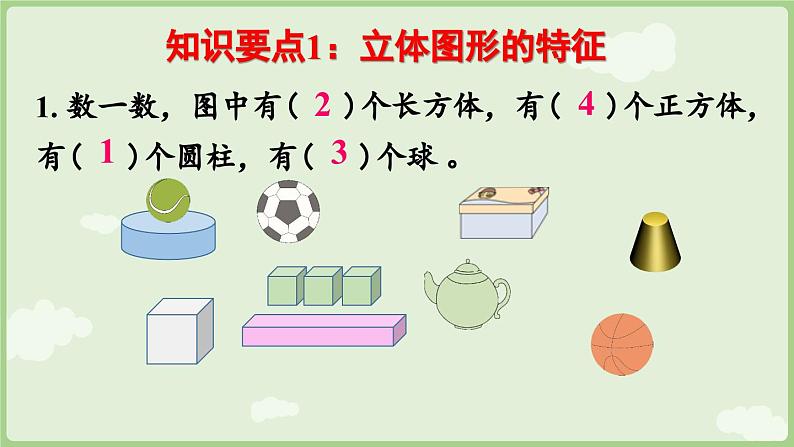 知识要点1：立体图形的特征

1. 数一数，图中有（ 2 ）个长方体，有（ 4 ）个正方体，有（ 1 ）个圆柱，有（ 3 ）个球 。